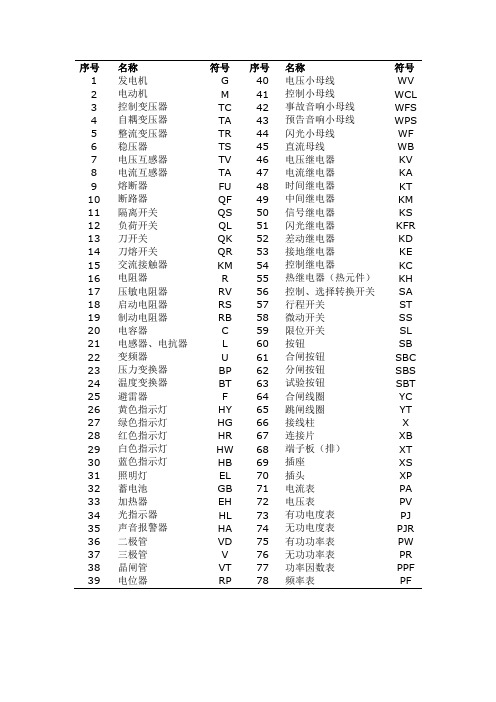 | 序号 | 名称 | 符号 | 序号 | 名称 | 符号 |
|---|---|---|---|---|---|
| 1 | 发电机 | G | 40 | 电压小母线 | WV |
| 2 | 电动机 | M | 41 | 控制小母线 | WCL |
| 3 | 控制变压器 | TC | 42 | 事故音响小母线 | WFS |
| 4 | 自耦变压器 | TA | 43 | 预告音响小母线 | WPS |
| 5 | 整流变压器 | TR | 44 | 闪光小母线 | WF |
| 6 | 稳压器 | TS | 45 | 直流母线 | WB |
| 7 | 电压互感器 | TV | 46 | 电压继电器 | KV |
| 8 | 电流互感器 | TA | 47 | 电流继电器 | KA |
| 9 | 熔断器 | FU | 48 | 时间继电器 | KT |
| 10 | 断路器 | QF | 49 | 中间继电器 | KM |
| 11 | 隔离开关 | QS | 50 | 信号继电器 | KS |
| 12 | 负荷开关 | QL | 51 | 闪光继电器 | KFR |
| 13 | 刀开关 | QK | 52 | 差动继电器 | KD |
| 14 | 刀熔开关 | QR | 53 | 接地继电器 | KE |
| 15 | 交流接触器 | KM | 54 | 控制继电器 | KC |
| 16 | 电阻器 | R | 55 | 热继电器（热元件） | KH |
| 17 | 压敏电阻器 | RV | 56 | 控制、选择转换开关 | SA |
| 18 | 启动电阻器 | RS | 57 | 行程开关 | ST |
| 19 | 制动电阻器 | RB | 58 | 微动开关 | SS |
| 20 | 电容器 | C | 59 | 限位开关 | SL |
| 21 | 电感器、电抗器 | L | 60 | 按钮 | SB |
| 22 | 变频器 | U | 61 | 合闸按钮 | SBC |
| 23 | 压力变换器 | BP | 62 | 分闸按钮 | SBS |
| 24 | 温度变换器 | BT | 63 | 试验按钮 | SBT |
| 25 | 避雷器 | F | 64 | 合闸线圈 | YC |
| 26 | 黄色指示灯 | HY | 65 | 跳闸线圈 | YT |
| 27 | 绿色指示灯 | HG | 66 | 接线柱 | X |
| 28 | 红色指示灯 | HR | 67 | 连接片 | XB |
| 29 | 白色指示灯 | HW | 68 | 端子板（排） | XT |
| 30 | 蓝色指示灯 | HB | 69 | 插座 | XS |
| 31 | 照明灯 | EL | 70 | 插头 | XP |
| 32 | 蓄电池 | GB | 71 | 电流表 | PA |
| 33 | 加热器 | EH | 72 | 电压表 | PV |
| 34 | 光指示器 | HL | 73 | 有功电度表 | PJ |
| 35 | 声音报警器 | HA | 74 | 无功电度表 | PJR |
| 36 | 二极管 | VD | 75 | 有功功率表 | PW |
| 37 | 三极管 | V | 76 | 无功功率表 | PR |
| 38 | 晶闸管 | VT | 77 | 功率因数表 | PPF |
| 39 | 电位器 | RP | 78 | 频率表 | PF |